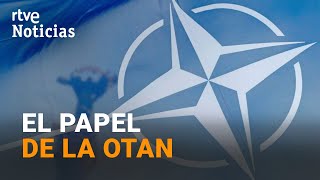 rtve
Noticias

EL PAPEL
DE LA OTAN